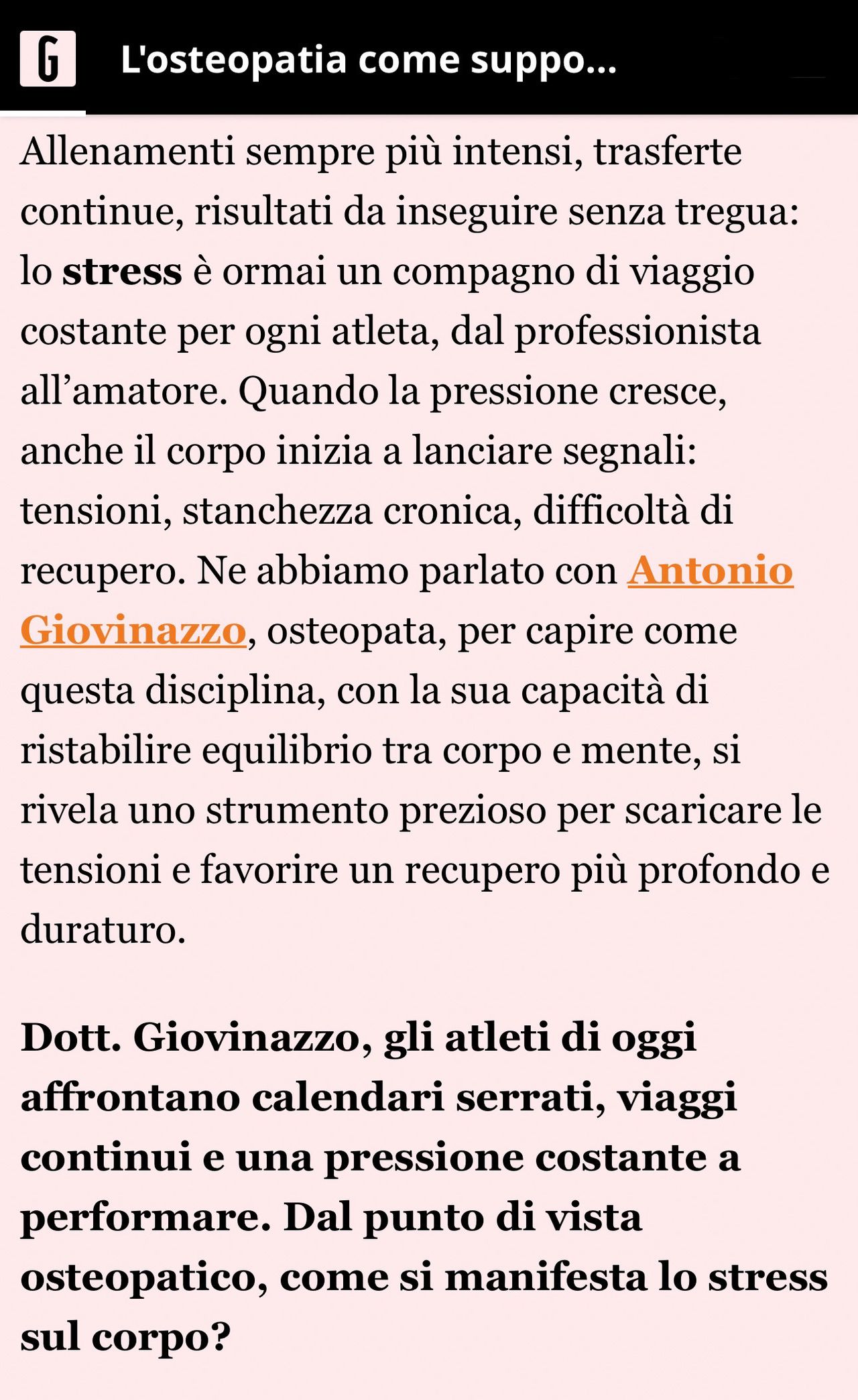 G

L'osteopatia come suppo...

Allenamenti sempre più intensi, trasferte continue, risultati da inseguire senza tregua: lo stress è ormai un compagno di viaggio costante per ogni atleta, dal professionista all’amatore. Quando la pressione cresce, anche il corpo inizia a lanciare segnali: tensioni, stanchezza cronica, difficoltà di recupero. Ne abbiamo parlato con Antonio Giovinazzo, osteopata, per capire come questa disciplina, con la sua capacità di ristabilire equilibrio tra corpo e mente, si rivela uno strumento prezioso per scaricare le tensioni e favorire un recupero più profondo e duraturo.

Dott. Giovinazzo, gli atleti di oggi affrontano calendari serrati, viaggi continui e una pressione costante a performare. Dal punto di vista osteopatico, come si manifesta lo stress sul corpo?